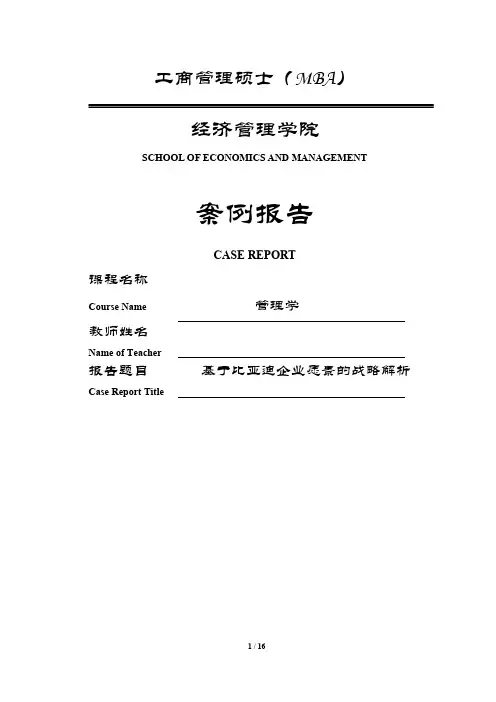 工商管理硕士（MBA）

经济管理学院

SCHOOL OF ECONOMICS AND MANAGEMENT

案例报告

CASE REPORT

课程名称

Course Name 管理学

教师姓名

Name of Teacher

报告题目 基于比亚迪企业愿景的战略解析

Case Report Title

1 / 16